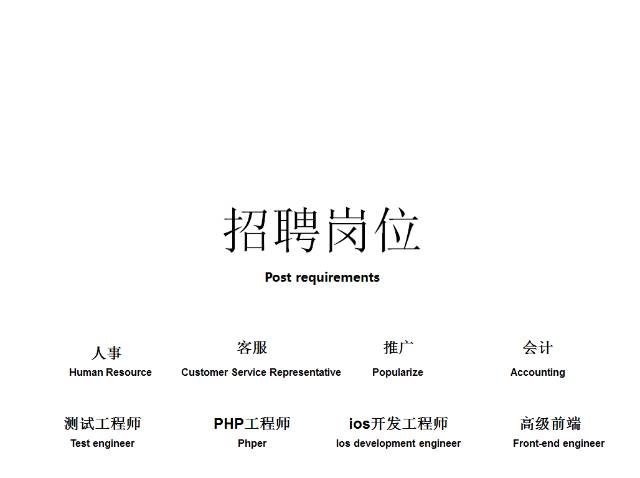 招聘岗位
Post requirements

人事
Human Resource

客服
Customer Service Representative

推广
Popularize

会计
Accounting

测试工程师
Test engineer

PHP工程师
Phper

ios开发工程师
Ios development engineer

高级前端
Front-end engineer